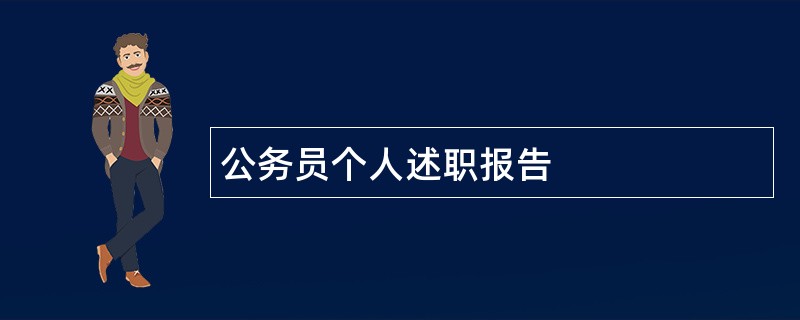 公务员个人述职报告